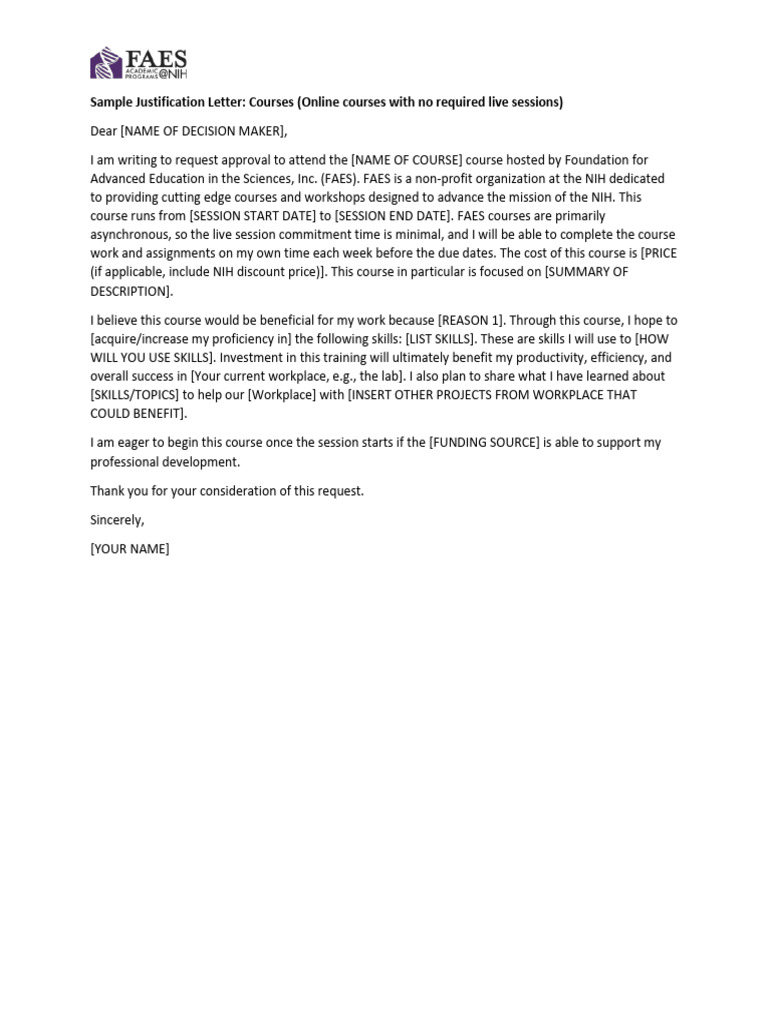 FAES
ACADEMIC PROGRAMS @NIH

Sample Justification Letter: Courses (Online courses with no required live sessions)

Dear [NAME OF DECISION MAKER],

I am writing to request approval to attend the [NAME OF COURSE] course hosted by Foundation for Advanced Education in the Sciences, Inc. (FAES). FAES is a non-profit organization at the NIH dedicated to providing cutting edge courses and workshops designed to advance the mission of the NIH. This course runs from [SESSION START DATE] to [SESSION END DATE]. FAES courses are primarily asynchronous, so the live session commitment time is minimal, and I will be able to complete the course work and assignments on my own time each week before the due dates. The cost of this course is [PRICE (if applicable, include NIH discount price)]. This course in particular is focused on [SUMMARY OF DESCRIPTION].

I believe this course would be beneficial for my work because [REASON 1]. Through this course, I hope to [acquire/increase my proficiency in] the following skills: [LIST SKILLS]. These are skills I will use to [HOW WILL YOU USE SKILLS]. Investment in this training will ultimately benefit my productivity, efficiency, and overall success in [Your current workplace, e.g., the lab]. I also plan to share what I have learned about [SKILLS/TOPICS] to help our [Workplace] with [INSERT OTHER PROJECTS FROM WORKPLACE THAT COULD BENEFIT].

I am eager to begin this course once the session starts if the [FUNDING SOURCE] is able to support my professional development.

Thank you for your consideration of this request.

Sincerely,

[YOUR NAME]